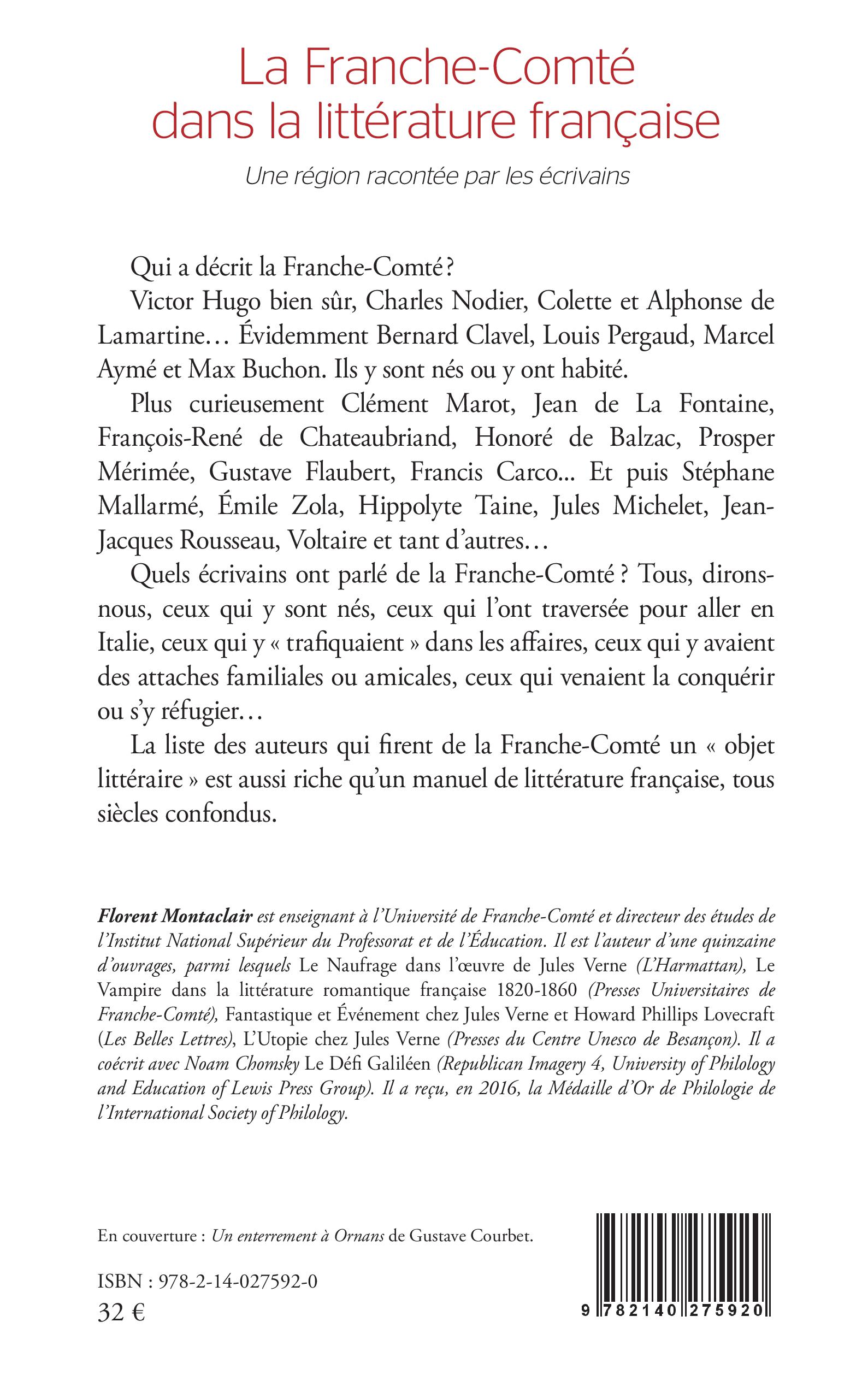 La Franche-Comté dans la littérature française

Une région racontée par les écrivains

Qui a décrit la Franche-Comté ?

Victor Hugo bien sûr, Charles Nodier, Colette et Alphonse de Lamartine… Évidemment Bernard Clavel, Louis Pergaud, Marcel Aymé et Max Buchon. Ils y sont nés ou y ont habité.

Plus curieusement Clément Marot, Jean de La Fontaine, François-René de Chateaubriand, Honoré de Balzac, Prosper Mérimée, Gustave Flaubert, Francis Carco... Et puis Stéphane Mallarmé, Émile Zola, Hippolyte Taine, Jules Michelet, Jean-Jacques Rousseau, Voltaire et tant d'autres…

Quels écrivains ont parlé de la Franche-Comté ? Tous, dirons-nous, ceux qui y sont nés, ceux qui l'ont traversée pour aller en Italie, ceux qui y « trafiquaient » dans les affaires, ceux qui y avaient des attaches familiales ou amicales, ceux qui venaient la conquérir ou s'y réfugier…

La liste des auteurs qui firent de la Franche-Comté un « objet littéraire » est aussi riche qu'un manuel de littérature française, tous siècles confondus.

Florent Montaclair est enseignant à l'Université de Franche-Comté et directeur des études de l'Institut National Supérieur du Professorat et de l'Éducation. Il est l'auteur d'une quinzaine d'ouvrages, parmi lesquels Le Naufrage dans l'œuvre de Jules Verne (L'Harmattan), Le Vampire dans la littérature romantique française 1820-1860 (Presses Universitaires de Franche-Comté), Fantastique et Événement chez Jules Verne et Howard Phillips Lovecraft (Les Belles Lettres), L'Utopie chez Jules Verne (Presses du Centre Unesco de Besançon). Il a coécrit avec Noam Chomsky Le Défi Galiléen (Republican Imagery 4, University of Philology and Education of Lewis Press Group). Il a reçu, en 2016, la Médaille d'Or de Philologie de l'International Society of Philology.

En couverture : Un enterrement à Ornans de Gustave Courbet.

ISBN : 978-2-14-027592-0
32 €

9 782140 275920